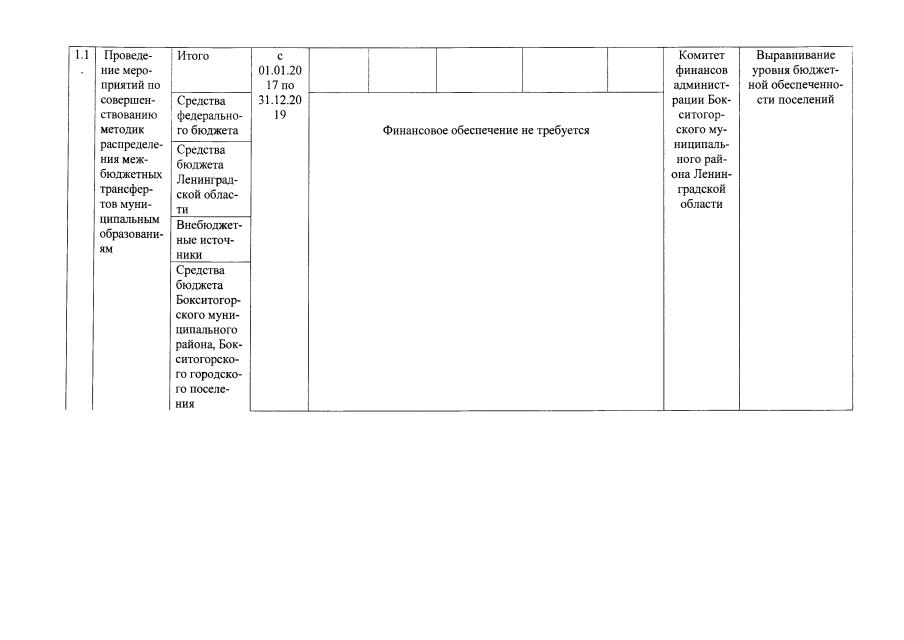 | 1.1. | Проведение мероприятий по совершенствованию методик распределения межбюджетных трансфертов муниципальным образованиям | Итого | с 01.01.2017 по 31.12.2019 | | | | | | Комитет финансов администрации Бокситогорского муниципального района Ленинградской области | Выравнивание уровня бюджетной обеспеченности поселений |
|---|---|---|---|---|---|---|---|---|---|---|
| | | Средства федерального бюджета | | Финансовое обеспечение не требуется | | | | | | |
| | | Средства бюджета Ленинградской области | | | | | | | | |
| | | Внебюджетные источники | | | | | | | | |
| | | Средства бюджета Бокситогорского муниципального района, Бокситогорского городского поселения | | | | | | | | |